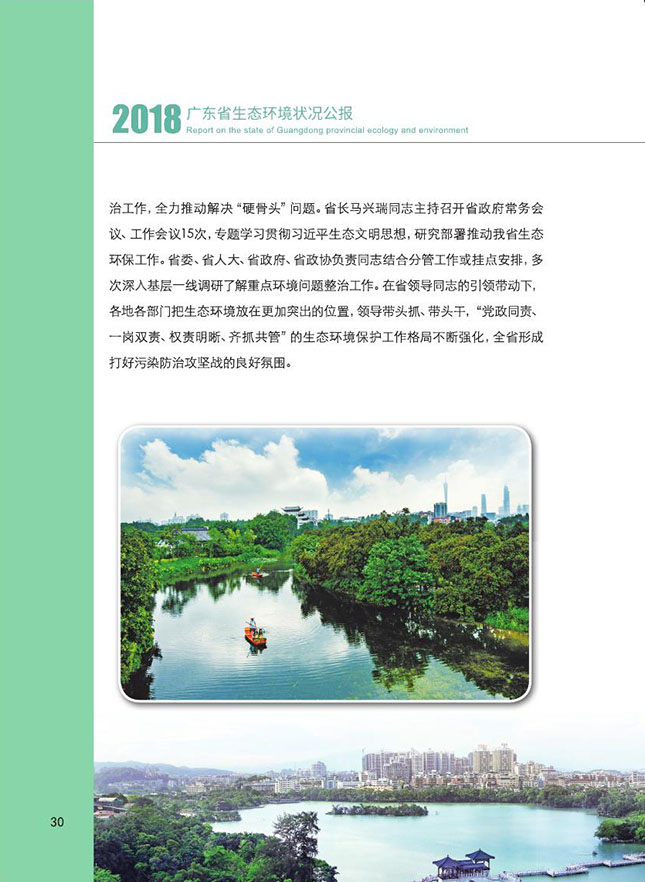 2018 广东省生态环境状况公报
Report on the state of Guangdong provincial ecology and environment

治工作，全力推动解决“硬骨头”问题。省长马兴瑞同志主持召开省政府常务会议、工作会议15次，专题学习贯彻习近平生态文明思想，研究部署推动我省生态环保工作。省委、省人大、省政府、省政协负责同志结合分管工作或挂点安排，多次深入基层一线调研了解重点环境问题整治工作。在省领导同志的引领带动下，各地各部门把生态环境放在更加突出的位置，领导带头抓、带头干，“党政同责、一岗双责、权责明晰、齐抓共管”的生态环境保护工作格局不断强化，全省形成打好污染防治攻坚战的良好氛围。

30